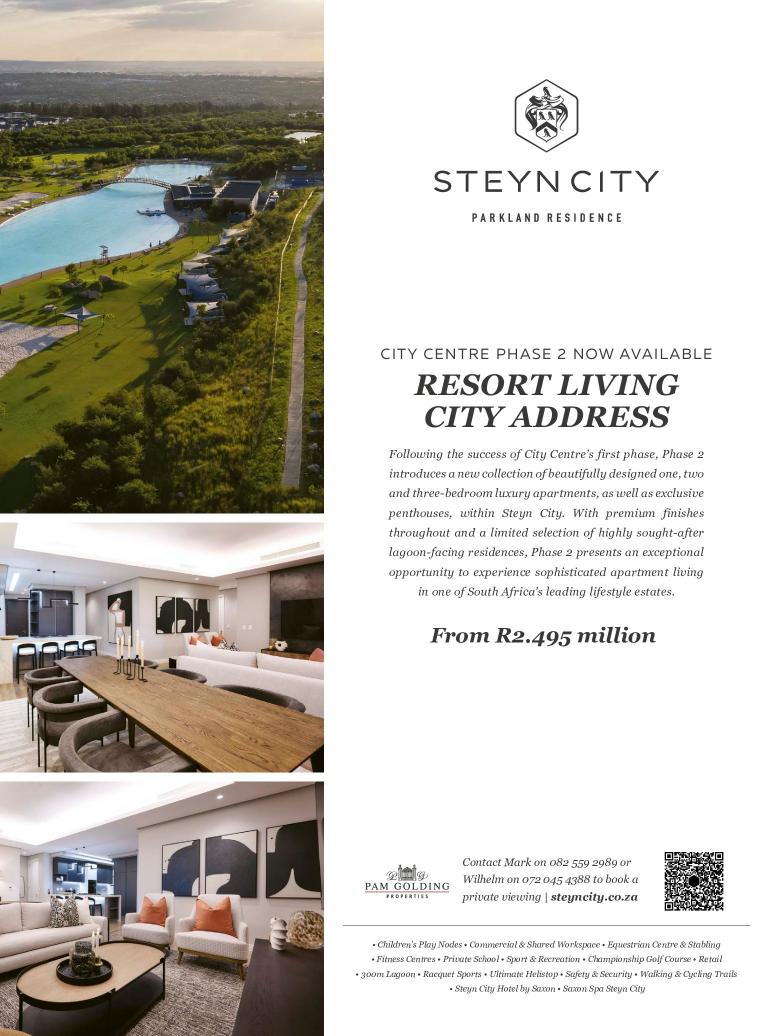 STEYN CITY

PARKLAND RESIDENCE

CITY CENTRE PHASE 2 NOW AVAILABLE

RESORT LIVING
CITY ADDRESS

Following the success of City Centre's first phase, Phase 2 introduces a new collection of beautifully designed one, two and three-bedroom luxury apartments, as well as exclusive penthouses, within Steyn City. With premium finishes throughout and a limited selection of highly sought-after lagoon-facing residences, Phase 2 presents an exceptional opportunity to experience sophisticated apartment living in one of South Africa's leading lifestyle estates.

From R2.495 million

PAM GOLDING PROPERTIES

Contact Mark on 082 559 2989 or Wilhelm on 072 045 4388 to book a private viewing | steyncity.co.za

• Children's Play Nodes • Commercial & Shared Workspace • Equestrian Centre & Stabling • Fitness Centres • Private School • Sport & Recreation • Championship Golf Course • Retail • 300m Lagoon • Racquet Sports • Ultimate Helistop • Safety & Security • Walking & Cycling Trails • Steyn City Hotel by Saxon • Saxon Spa Steyn City